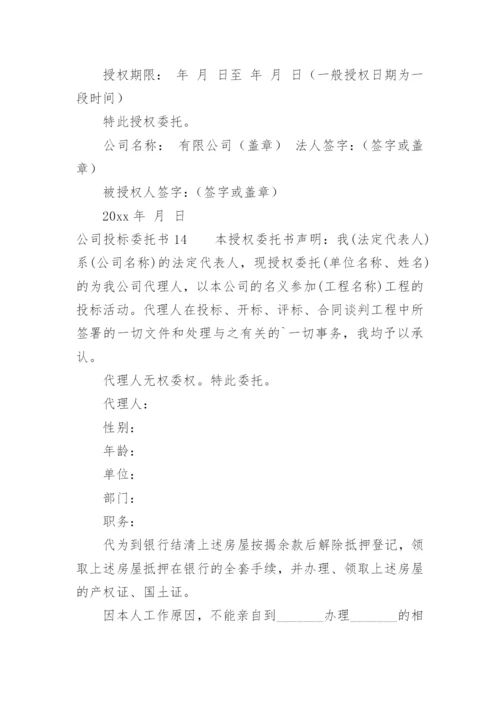 授权期限： 年 月 日至 年 月 日（一般授权日期为一段时间）

特此授权委托。

公司名称： 有限公司（盖章） 法人签字：（签字或盖章）

被授权人签字：（签字或盖章）

20xx 年 月 日

公司投标委托书 14　　本授权委托书声明：我(法定代表人)系(公司名称)的法定代表人，现授权委托(单位名称、姓名)的为我公司代理人，以本公司的名义参加(工程名称)工程的投标活动。代理人在投标、开标、评标、合同谈判工程中所签署的一切文件和处理与之有关的`一切事务，我均予以承认。

代理人无权委权。特此委托。

代理人：

性别：

年龄：

单位：

部门：

职务：

代为到银行结清上述房屋按揭余款后解除抵押登记，领取上述房屋抵押在银行的全套手续，并办理、领取上述房屋的产权证、国土证。

因本人工作原因，不能亲自到________办理________的相